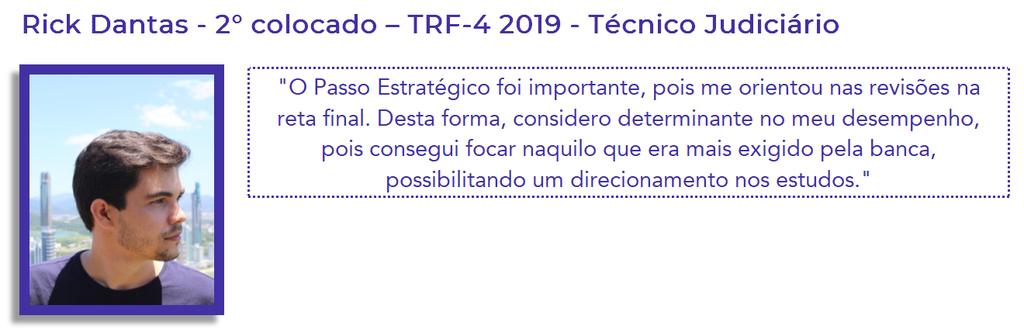 Rick Dantas - 2º colocado – TRF-4 2019 - Técnico Judiciário

"O Passo Estratégico foi importante, pois me orientou nas revisões na reta final. Desta forma, considero determinante no meu desempenho, pois consegui focar naquilo que era mais exigido pela banca, possibilitando um direcionamento nos estudos."